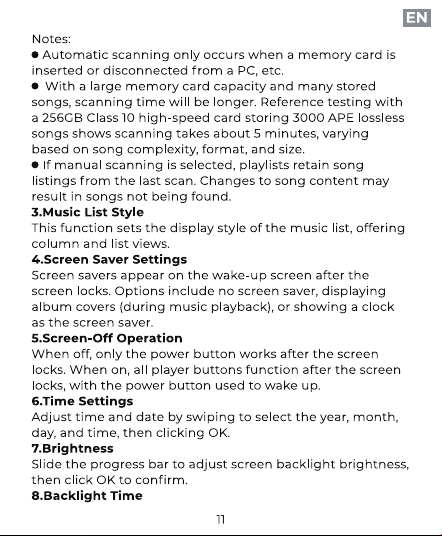 EN

Notes:

• Automatic scanning only occurs when a memory card is inserted or disconnected from a PC, etc.

• With a large memory card capacity and many stored songs, scanning time will be longer. Reference testing with a 256GB Class 10 high-speed card storing 3000 APE lossless songs shows scanning takes about 5 minutes, varying based on song complexity, format, and size.

• If manual scanning is selected, playlists retain song listings from the last scan. Changes to song content may result in songs not being found.

3.Music List Style

This function sets the display style of the music list, offering column and list views.

4.Screen Saver Settings

Screen savers appear on the wake-up screen after the screen locks. Options include no screen saver, displaying album covers (during music playback), or showing a clock as the screen saver.

5.Screen-Off Operation

When off, only the power button works after the screen locks. When on, all player buttons function after the screen locks, with the power button used to wake up.

6.Time Settings

Adjust time and date by swiping to select the year, month, day, and time, then clicking OK.

7.Brightness

Slide the progress bar to adjust screen backlight brightness, then click OK to confirm.

8.Backlight Time

11